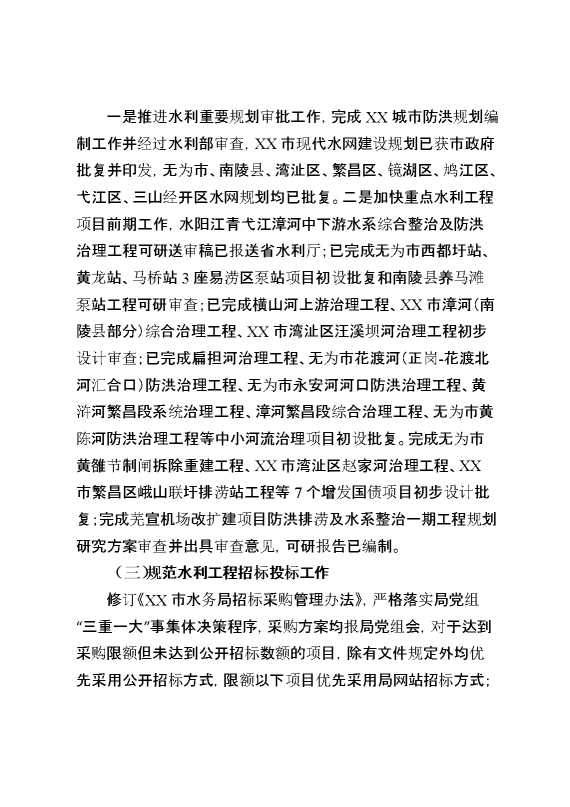 一是推进水利重要规划审批工作，完成XX城市防洪规划编制工作并经过水利部审查，XX市现代水网建设规划已获市政府批复并印发，无为市、南陵县、湾沚区、繁昌区、镜湖区、鸠江区、弋江区、三山经开区水网规划均已批复。二是加快重点水利工程项目前期工作，水阳江青弋江漳河中下游水系综合整治及防洪治理工程可研送审稿已报送省水利厅；已完成无为市西都圩站、黄龙站、马桥站3座易涝区泵站项目初设批复和南陵县养马滩泵站工程可研审查；已完成横山河上游治理工程、XX市漳河（南陵县部分）综合治理工程、XX市湾沚区汪溪坝河治理工程初步设计审查；已完成扁担河治理工程、无为市花渡河（正岗-花渡北河汇合口）防洪治理工程、无为市永安河河口防洪治理工程、黄浒河繁昌段系统治理工程、漳河繁昌段综合治理工程、无为市黄陈河防洪治理工程等中小河流治理项目初设批复。完成无为市黄雒节制闸拆除重建工程、XX市湾沚区赵家河治理工程、XX市繁昌区峨山联圩排涝站工程等7个增发国债项目初步设计批复；完成芜宣机场改扩建项目防洪排涝及水系整治一期工程规划研究方案审查并出具审查意见，可研报告已编制。

（三）规范水利工程招标投标工作

修订《XX市水务局招标采购管理办法》，严格落实局党组“三重一大”事集体决策程序，采购方案均报局党组会，对于达到采购限额但未达到公开招标数额的项目，除有文件规定外均优先采用公开招标方式，限额以下项目优先采用局网站招标方式；